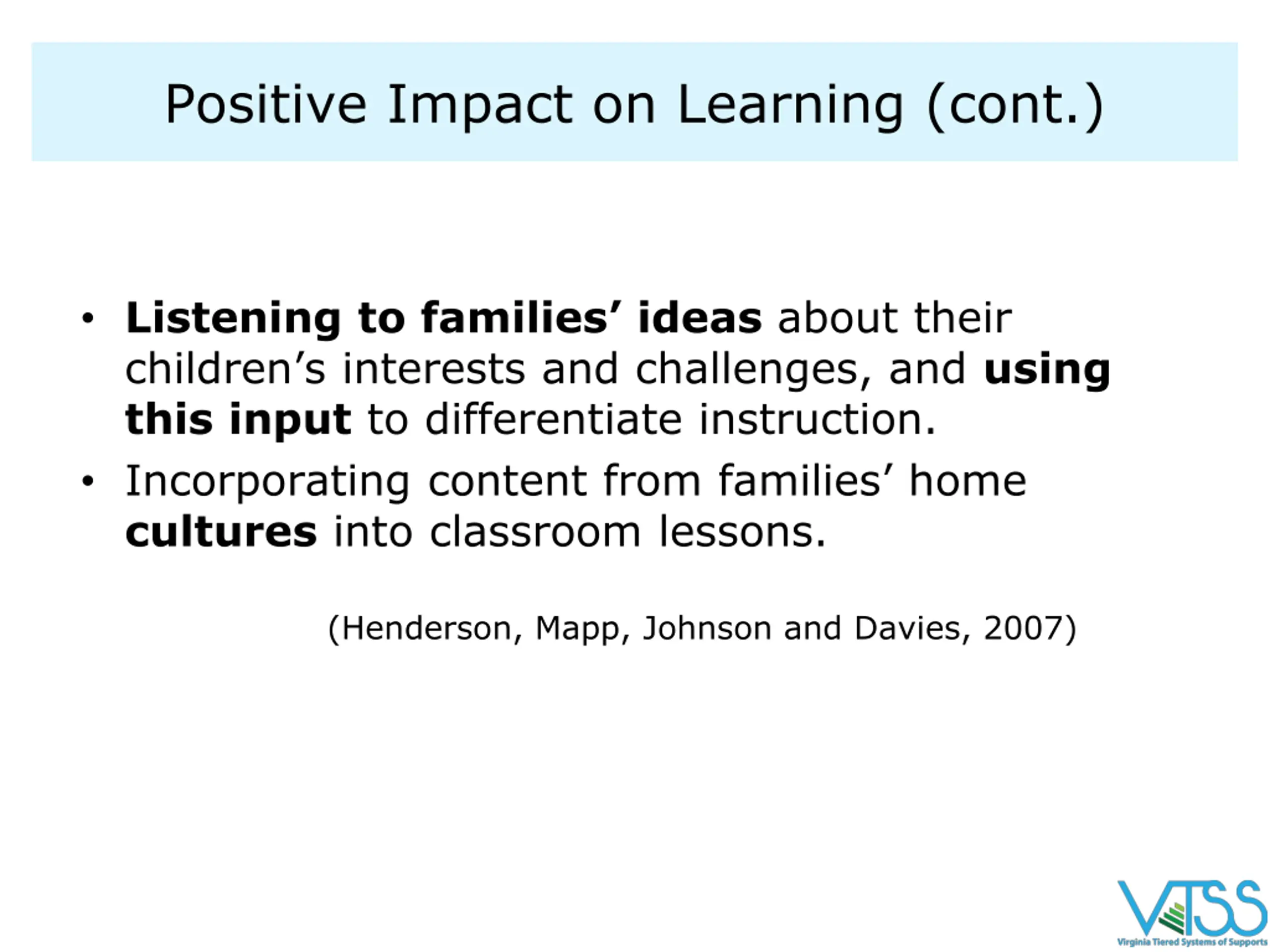 Positive Impact on Learning (cont.)

• Listening to families' ideas about their children's interests and challenges, and using this input to differentiate instruction.
• Incorporating content from families' home cultures into classroom lessons.

(Henderson, Mapp, Johnson and Davies, 2007)

VTSS
Virginia Tiered Systems of Supports